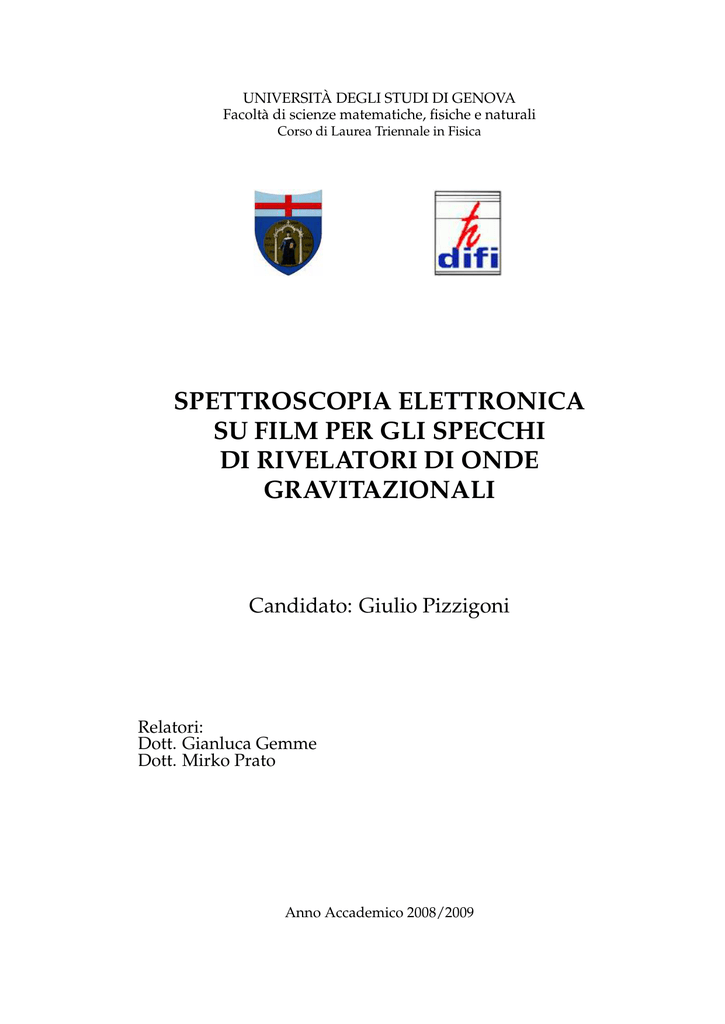 UNIVERSITÀ DEGLI STUDI DI GENOVA
Facoltà di scienze matematiche, fisiche e naturali
Corso di Laurea Triennale in Fisica

difi

SPETTROSCOPIA ELETTRONICA SU FILM PER GLI SPECCHI DI RIVELATORI DI ONDE GRAVITAZIONALI

Candidato: Giulio Pizzigoni

Relatori:
Dott. Gianluca Gemme
Dott. Mirko Prato

Anno Accademico 2008/2009